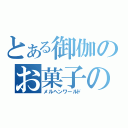 とある御伽の
お菓子の
メルヘンワールド